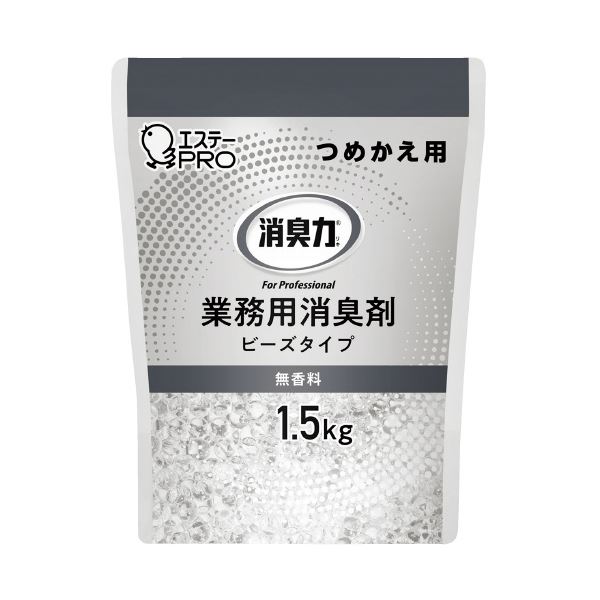 エステー
PRO

つめかえ用

消臭力

For Professional

業務用消臭剤

ビーズタイプ

無香料

1.5kg